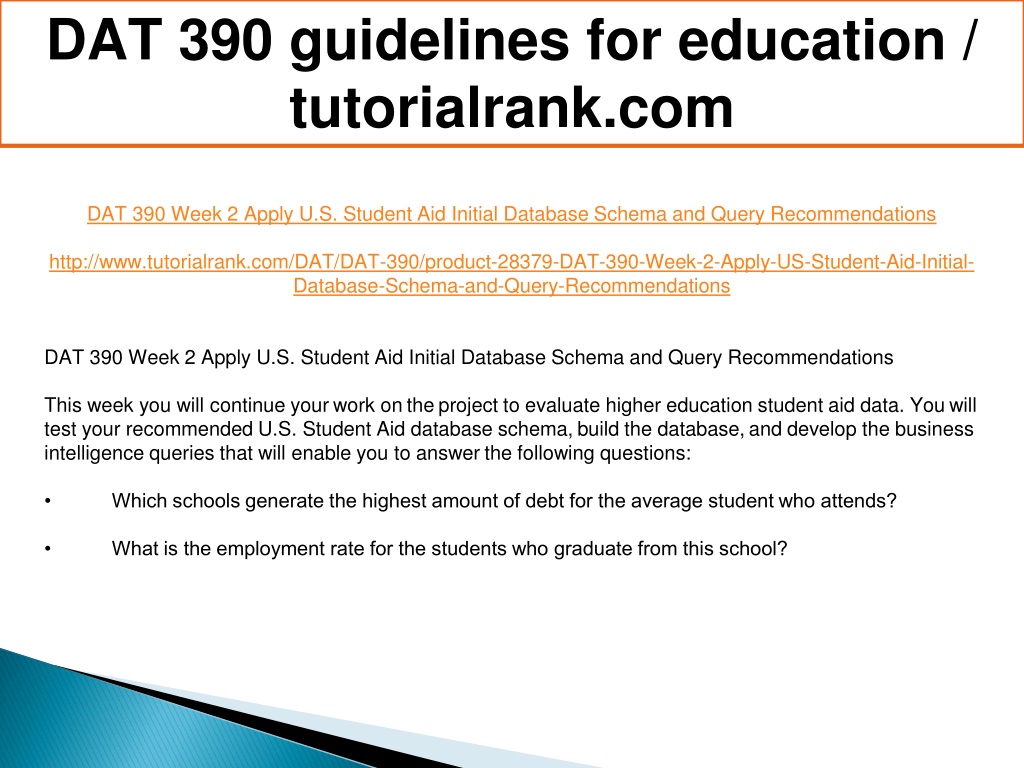 DAT 390 guidelines for education / tutorialrank.com

DAT 390 Week 2 Apply U.S. Student Aid Initial Database Schema and Query Recommendations

http://www.tutorialrank.com/DAT/DAT-390/product-28379-DAT-390-Week-2-Apply-US-Student-Aid-Initial-Database-Schema-and-Query-Recommendations

DAT 390 Week 2 Apply U.S. Student Aid Initial Database Schema and Query Recommendations

This week you will continue your work on the project to evaluate higher education student aid data. You will test your recommended U.S. Student Aid database schema, build the database, and develop the business intelligence queries that will enable you to answer the following questions:

• Which schools generate the highest amount of debt for the average student who attends?

• What is the employment rate for the students who graduate from this school?